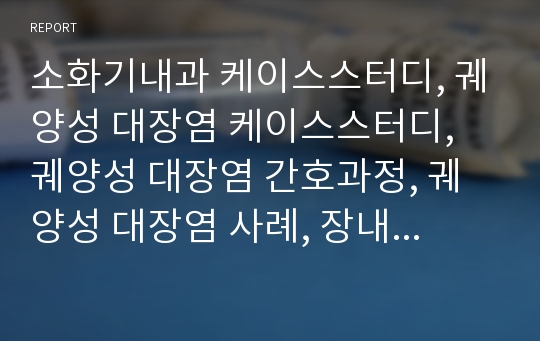 REPORT

소화기내과 케이스스터디, 궤양성 대장염 케이스스터디, 궤양성 대장염 간호과정, 궤양성 대장염 사례, 장내...